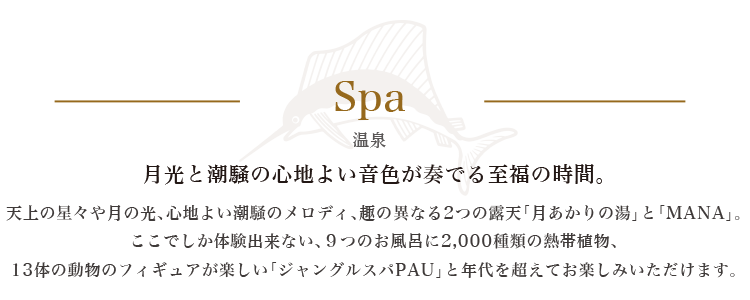 Spa

温泉

月光と潮騒の心地よい音色が奏でる至福の時間。

天上の星々や月の光、心地よい潮騒のメロディ、趣の異なる2つの露天「月あかりの湯」と「MANA」。
ここでしか体験出来ない、9つのお風呂に2,000種類の熱帯植物、
13体の動物のフィギュアが楽しい「ジャングルスパPAU」と年代を超えてお楽しみいただけます。